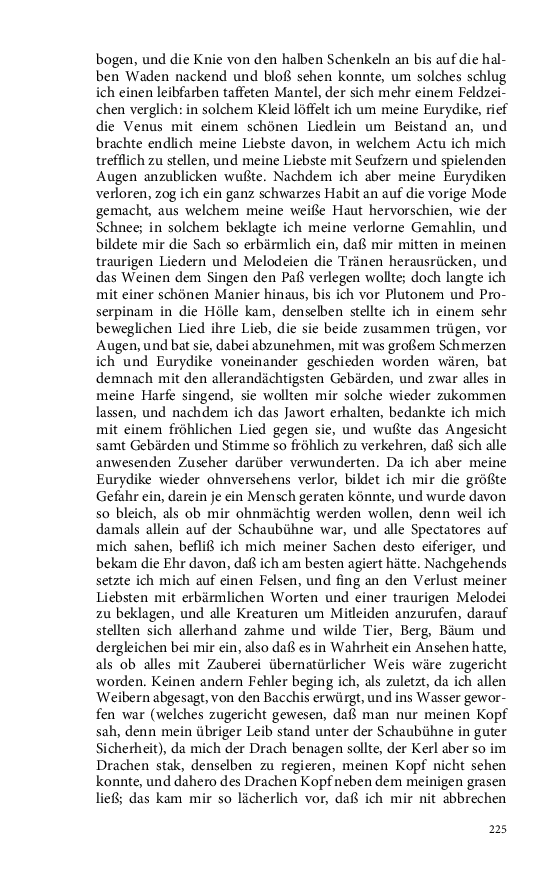 bogen, und die Knie von den halben Schenkeln an bis auf die halben Waden nackend und bloß sehen konnte, um solches schlug ich einen leibfarben taffeten Mantel, der sich mehr einem Feldzeichen verglich: in solchem Kleid löffelt ich um meine Eurydike, rief die Venus mit einem schönen Liedlein um Beistand an, und brachte endlich meine Liebste davon, in welchem Actu ich mich trefflich zu stellen, und meine Liebste mit Seufzern und spielenden Augen anzublicken wußte. Nachdem ich aber meine Eurydiken verloren, zog ich ein ganz schwarzes Habit an auf die vorige Mode gemacht, aus welchem meine weiße Haut hervorschien, wie der Schnee; in solchem beklagte ich meine verlorne Gemahlin, und bildete mir die Sach so erbärmlich ein, daß mir mitten in meinen traurigen Liedern und Melodeien die Tränen herausrücken, und das Weinen dem Singen den Paß verlegen wollte; doch langte ich mit einer schönen Manier hinaus, bis ich vor Plutonem und Proserpinam in die Hölle kam, denselben stellte ich in einem sehr beweglichen Lied ihre Lieb, die sie beide zusammen trügen, vor Augen, und bat sie, dabei abzunehmen, mit was großem Schmerzen ich und Eurydike voneinander geschieden worden wären, bat demnach mit den allerandächtigsten Gebärden, und zwar alles in meine Harfe singend, sie wollten mir solche wieder zukommen lassen, und nachdem ich das Jawort erhalten, bedankte ich mich mit einem fröhlichen Lied gegen sie, und wußte das Angesicht samt Gebärden und Stimme so fröhlich zu verkehren, daß sich alle anwesenden Zuseher darüber verwunderten. Da ich aber meine Eurydike wieder ohnversehens verlor, bildet ich mir die größte Gefahr ein, darein je ein Mensch geraten könnte, und wurde davon so bleich, als ob mir ohnmächtig werden wollen, denn weil ich damals allein auf der Schaubühne war, und alle Spectatores auf mich sahen, befliß ich mich meiner Sachen desto eiferiger, und bekam die Ehr davon, daß ich am besten agiert hätte. Nachgehends setzte ich mich auf einen Felsen, und fing an den Verlust meiner Liebsten mit erbärmlichen Worten und einer traurigen Melodei zu beklagen, und alle Kreaturen um Mitleiden anzurufen, darauf stellten sich allerhand zahme und wilde Tier, Berg, Bäum und dergleichen bei mir ein, also daß es in Wahrheit ein Ansehen hatte, als ob alles mit Zauberei übernatürlicher Weis wäre zugericht worden. Keinen andern Fehler beging ich, als zuletzt, da ich allen Weibern abgesagt, von den Bacchis erwürgt, und ins Wasser geworfen war (welches zugericht gewesen, daß man nur meinen Kopf sah, denn mein übriger Leib stand unter der Schaubühne in guter Sicherheit), da mich der Drach benagen sollte, der Kerl aber so im Drachen stak, denselben zu regieren, meinen Kopf nicht sehen konnte, und dahero des Drachen Kopf neben dem meinigen grasen ließ; das kam mir so lächerlich vor, daß ich mir nit abbrechen

225